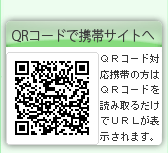 QRコードで携帯サイトへ

ＱＲコード対応携帯の方はＱＲコードを読み取るだけでＵＲＬが表示されます。